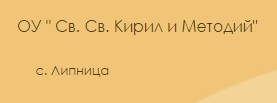 ОУ " Св. Св. Кирил и Методий"

с. Липница